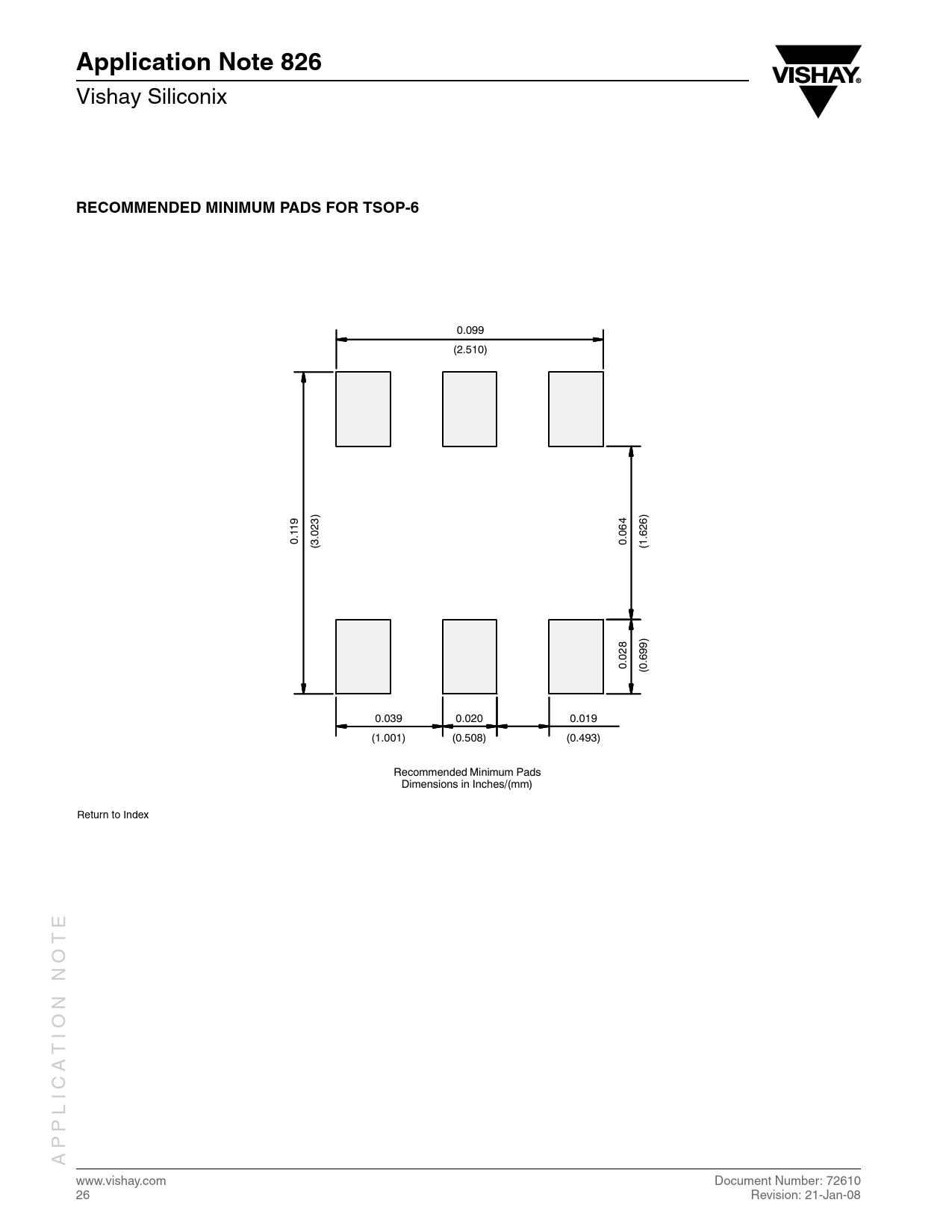 Application Note 826

Vishay Siliconix

VISHAY®

RECOMMENDED MINIMUM PADS FOR TSOP-6

0.099

(2.510)

0.119

(3.023)

0.064

(1.626)

0.028

(0.699)

0.039

(1.001)

0.020

(0.508)

0.019

(0.493)

Recommended Minimum Pads
Dimensions in Inches/(mm)

Return to Index

APPLICATION NOTE

www.vishay.com
26

Document Number: 72610
Revision: 21-Jan-08